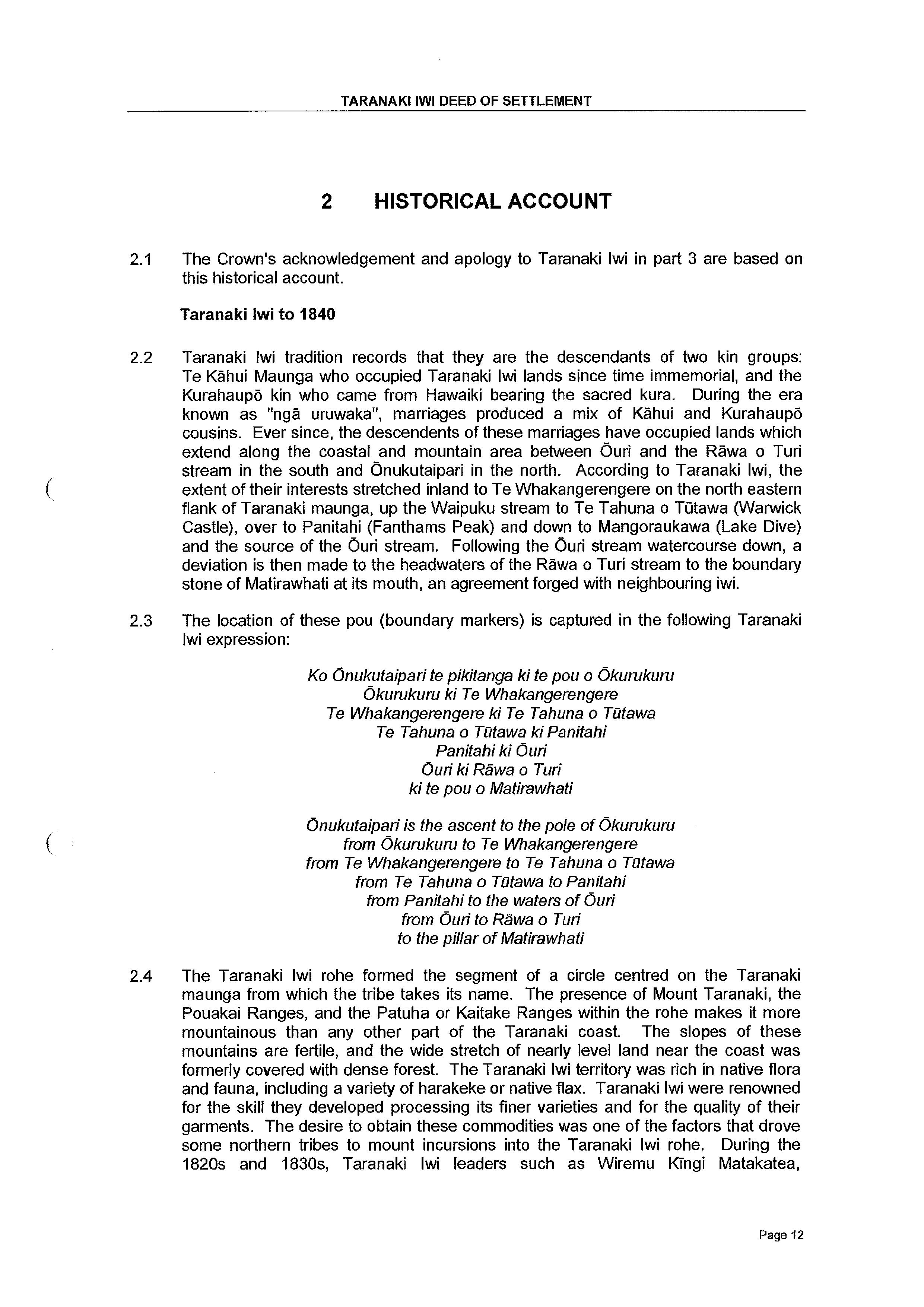 TARANAKI IWI DEED OF SETTLEMENT

2 HISTORICAL ACCOUNT

2.1 The Crown's acknowledgement and apology to Taranaki Iwi in part 3 are based on this historical account.

Taranaki Iwi to 1840

2.2 Taranaki Iwi tradition records that they are the descendants of two kin groups: Te Kāhui Maunga who occupied Taranaki Iwi lands since time immemorial, and the Kurahaupō kin who came from Hawaiki bearing the sacred kura. During the era known as "ngā uruwaka", marriages produced a mix of Kāhui and Kurahaupō cousins. Ever since, the descendents of these marriages have occupied lands which extend along the coastal and mountain area between Ōuri and the Rāwa o Turi stream in the south and Ōnukutaipari in the north. According to Taranaki Iwi, the extent of their interests stretched inland to Te Whakangerengere on the north eastern flank of Taranaki maunga, up the Waipuku stream to Te Tahuna o Tūtawa (Warwick Castle), over to Panitahi (Fanthams Peak) and down to Mangoraukawa (Lake Dive) and the source of the Ōuri stream. Following the Ōuri stream watercourse down, a deviation is then made to the headwaters of the Rāwa o Turi stream to the boundary stone of Matirawhati at its mouth, an agreement forged with neighbouring iwi.

2.3 The location of these pou (boundary markers) is captured in the following Taranaki Iwi expression:

Ko Ōnukutaipari te pikitanga ki te pou o Ōkurukuru
Ōkurukuru ki Te Whakangerengere
Te Whakangerengere ki Te Tahuna o Tūtawa
Te Tahuna o Tūtawa ki Panitahi
Panitahi ki Ōuri
Ōuri ki Rāwa o Turi
ki te pou o Matirawhati

Ōnukutaipari is the ascent to the pole of Ōkurukuru
from Ōkurukuru to Te Whakangerengere
from Te Whakangerengere to Te Tahuna o Tūtawa
from Te Tahuna o Tūtawa to Panitahi
from Panitahi to the waters of Ōuri
from Ōuri to Rāwa o Turi
to the pillar of Matirawhati

2.4 The Taranaki Iwi rohe formed the segment of a circle centred on the Taranaki maunga from which the tribe takes its name. The presence of Mount Taranaki, the Pouakai Ranges, and the Patuha or Kaitake Ranges within the rohe makes it more mountainous than any other part of the Taranaki coast. The slopes of these mountains are fertile, and the wide stretch of nearly level land near the coast was formerly covered with dense forest. The Taranaki Iwi territory was rich in native flora and fauna, including a variety of harakeke or native flax. Taranaki Iwi were renowned for the skill they developed processing its finer varieties and for the quality of their garments. The desire to obtain these commodities was one of the factors that drove some northern tribes to mount incursions into the Taranaki Iwi rohe. During the 1820s and 1830s, Taranaki Iwi leaders such as Wiremu Kīngi Matakatea,

Page 12